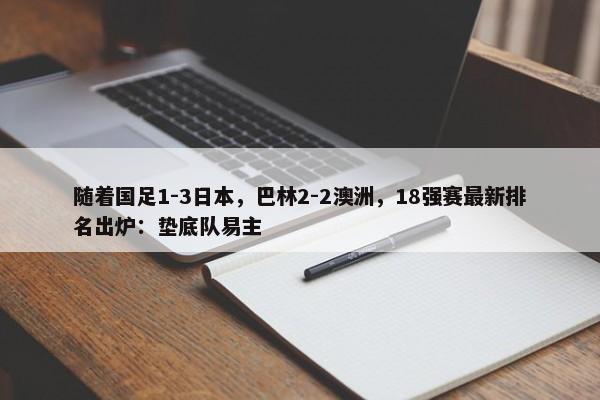 随着国足1-3日本，巴林2-2澳洲，18强赛最新排名出炉：垫底队易主